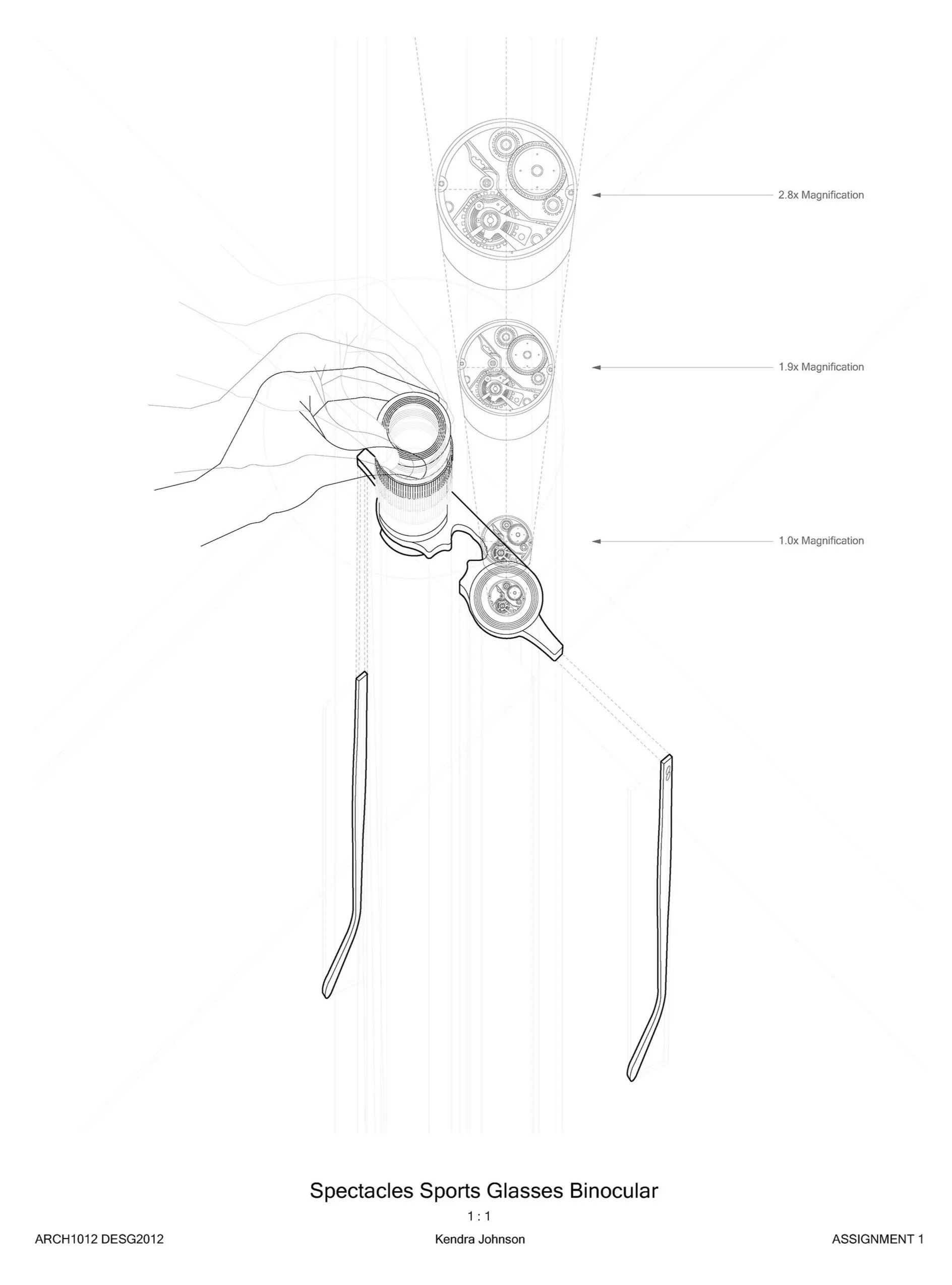 2.8x Magnification

1.9x Magnification

1.0x Magnification

Spectacles Sports Glasses Binocular

1 : 1

ARCH1012 DESG2012

Kendra Johnson

ASSIGNMENT 1